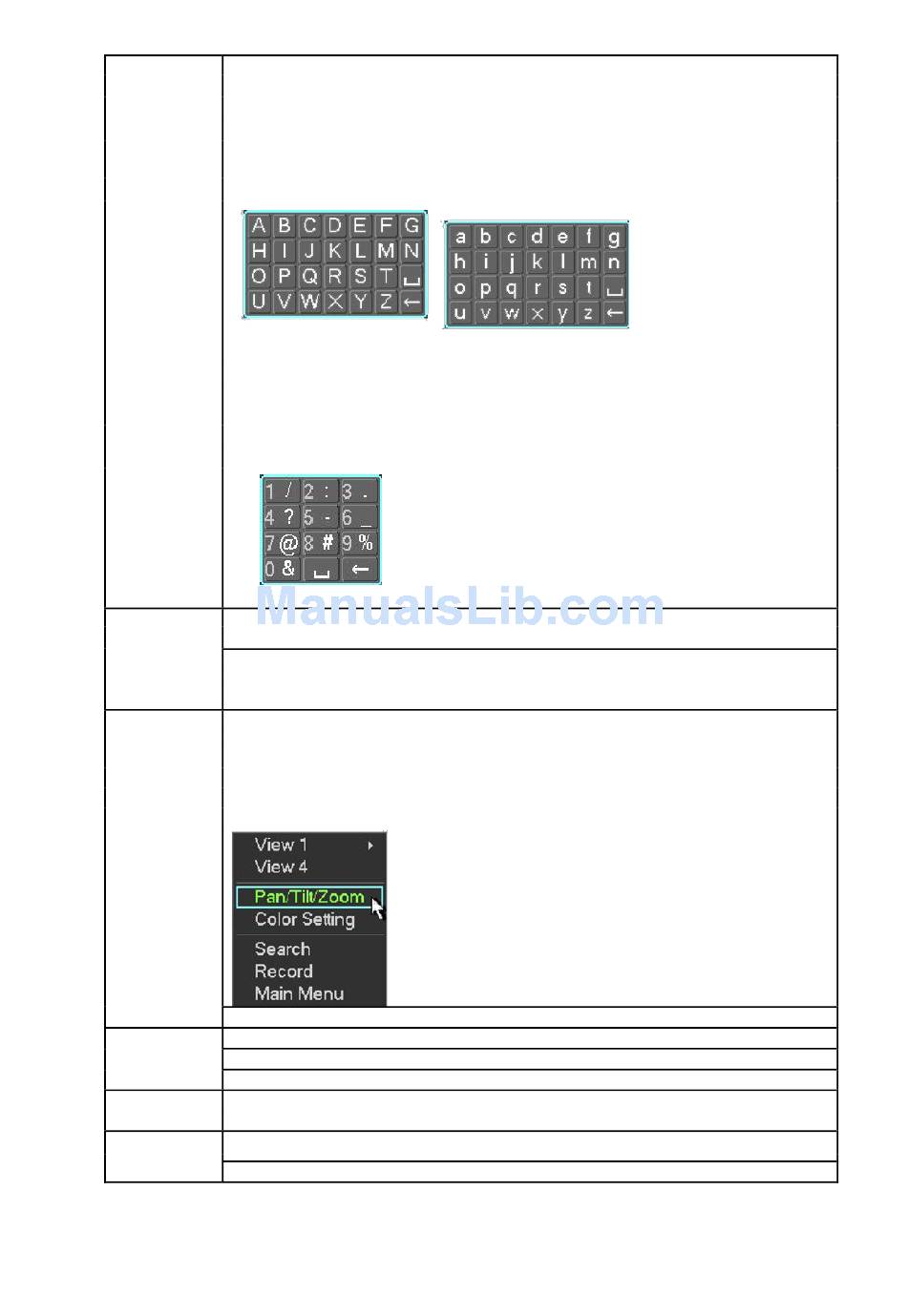 A B C D E F G
H I J K L M N
O P Q R S T ␣
U V W X Y Z ←

a b c d e f g
h i j k l m n
o p q r s t ␣
u v w x y z ←

1 / 2 : 3 .
4 ? 5 - 6 _
7 @ 8 # 9 %
0 & ␣ ←

View 1
View 4
Pan/Tilt/Zoom
Color Setting
Search
Record
Main Menu

ManualsLib.com